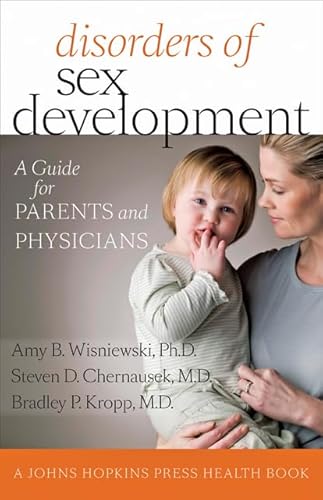 disorders of
sex
development

A Guide for PARENTS and PHYSICIANS

Amy B. Wisniewski, Ph.D.
Steven D. Chernausek, M.D.
Bradley P. Kropp, M.D.

A JOHNS HOPKINS PRESS HEALTH BOOK